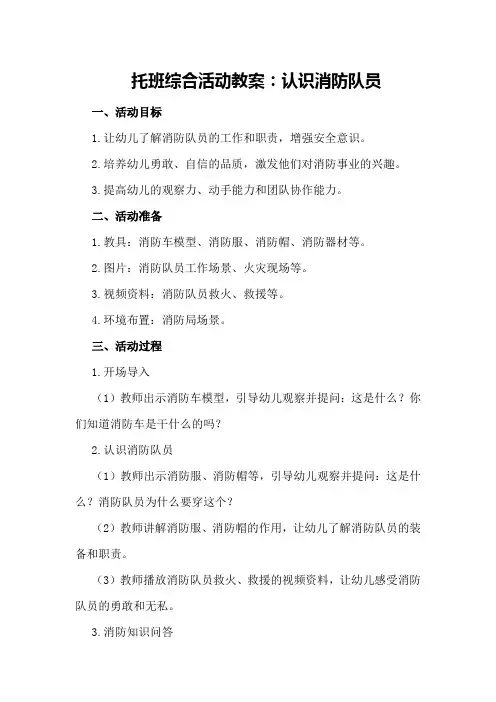 托班综合活动教案：认识消防队员

一、活动目标

1.让幼儿了解消防队员的工作和职责，增强安全意识。

2.培养幼儿勇敢、自信的品质，激发他们对消防事业的兴趣。

3.提高幼儿的观察力、动手能力和团队协作能力。

二、活动准备

1.教具：消防车模型、消防服、消防帽、消防器材等。

2.图片：消防队员工作场景、火灾现场等。

3.视频资料：消防队员救火、救援等。

4.环境布置：消防局场景。

三、活动过程

1.开场导入

（1）教师出示消防车模型，引导幼儿观察并提问：这是什么？你们知道消防车是干什么的吗？

2.认识消防队员

（1）教师出示消防服、消防帽等，引导幼儿观察并提问：这是什么？消防队员为什么要穿这个？

（2）教师讲解消防服、消防帽的作用，让幼儿了解消防队员的装备和职责。

（3）教师播放消防队员救火、救援的视频资料，让幼儿感受消防队员的勇敢和无私。

3.消防知识问答